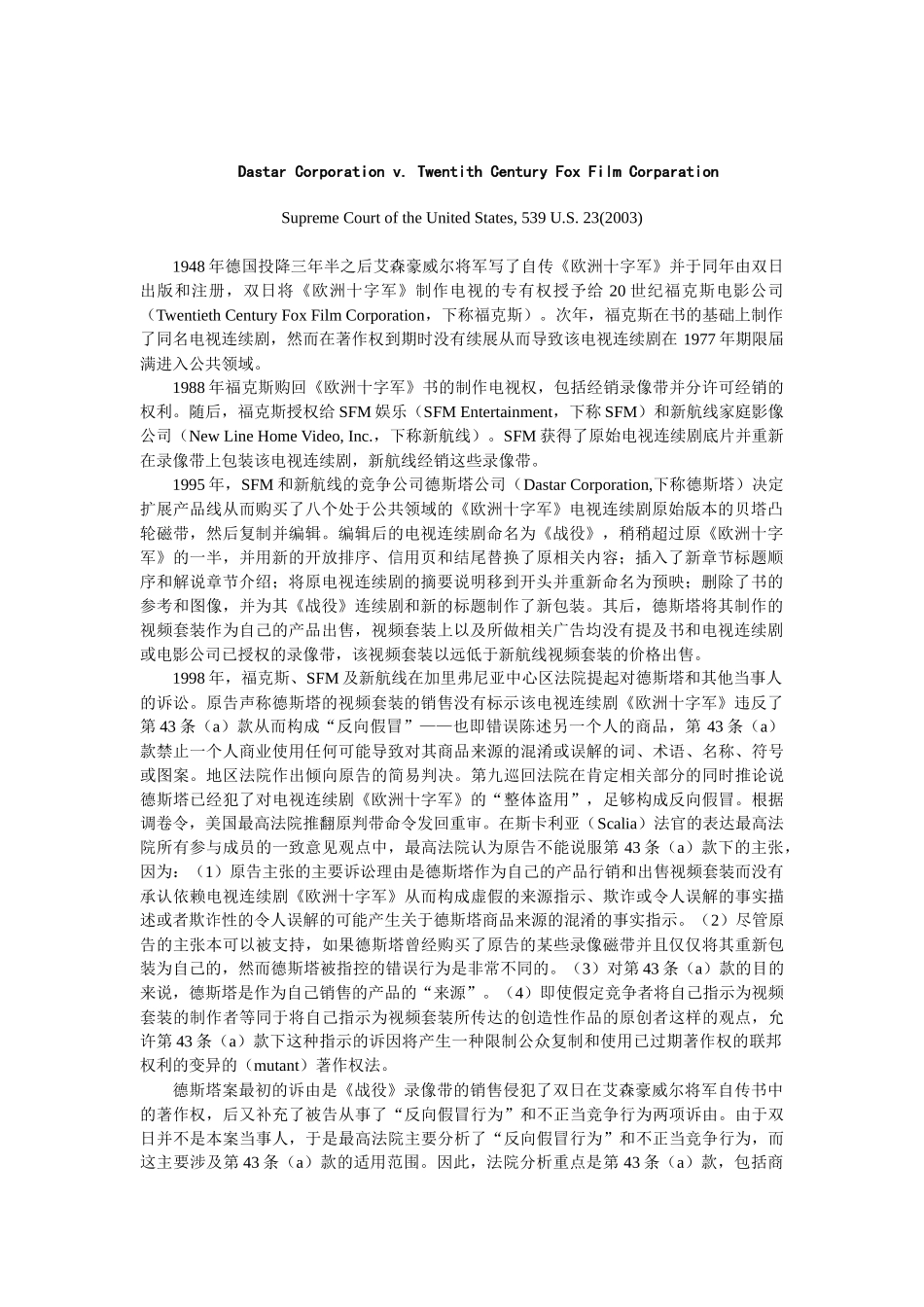 Dastar Corporation v. Twentith Century Fox Film Corparation

Supreme Court of the United States, 539 U.S. 23(2003)

1948年德国投降三年半之后艾森豪威尔将军写了自传《欧洲十字军》并于同年由双日出版和注册，双日将《欧洲十字军》制作电视的专有权授予给20世纪福克斯电影公司（Twentieth Century Fox Film Corporation，下称福克斯）。次年，福克斯在书的基础上制作了同名电视连续剧，然而在著作权到期时没有续展从而导致该电视连续剧在1977年期限届满进入公共领域。

1988年福克斯购回《欧洲十字军》书的制作电视权，包括经销录像带并分许可经销的权利。随后，福克斯授权给SFM娱乐（SFM Entertainment，下称SFM）和新航线家庭影像公司（New Line Home Video, Inc.，下称新航线）。SFM获得了原始电视连续剧底片并重新在录像带上包装该电视连续剧，新航线经销这些录像带。

1995年，SFM和新航线的竞争公司德斯塔公司（Dastar Corporation,下称德斯塔）决定扩展产品线从而购买了八个处于公共领域的《欧洲十字军》电视连续剧原始版本的贝塔凸轮磁带，然后复制并编辑。编辑后的电视连续剧命名为《战役》，稍稍超过原《欧洲十字军》的一半，并用新的开放排序、信用页和结尾替换了原相关内容；插入了新章节标题顺序和解说章节介绍；将原电视连续剧的摘要说明移到开头并重新命名为预映；删除了书的参考和图像，并为其《战役》连续剧和新的标题制作了新包装。其后，德斯塔将其制作的视频套装作为自己的产品出售，视频套装上以及所做相关广告均没有提及书和电视连续剧或电影公司已授权的录像带，该视频套装以远低于新航线视频套装的价格出售。

1998年，福克斯、SFM及新航线在加里弗尼亚中心区法院提起对德斯塔和其他当事人的诉讼。原告声称德斯塔的视频套装的销售没有标示该电视连续剧《欧洲十字军》违反了第43条（a）款从而构成“反向假冒”——也即错误陈述另一个人的商品，第43条（a）款禁止一个人商业使用任何可能导致对其商品来源的混淆或误解的词、术语、名称、符号或图案。地区法院作出倾向原告的简易判决。第九巡回法院在肯定相关部分的同时推论说德斯塔已经犯了对电视连续剧《欧洲十字军》的“整体盗用”，足够构成反向假冒。根据调卷令，美国最高法院推翻原判带命令发回重审。在斯卡利亚（Scalia）法官的表达最高法院所有参与成员的一致意见观点中，最高法院认为原告不能说服第43条（a）款下的主张，因为：（1）原告主张的主要诉讼理由是德斯塔作为自己的产品行销和出售视频套装而没有承认依赖电视连续剧《欧洲十字军》从而构成虚假的来源指示、欺诈或令人误解的事实描述或者欺诈性的令人误解的可能产生关于德斯塔商品来源的混淆的事实指示。（2）尽管原告的主张本可以被支持，如果德斯塔曾经购买了原告的某些录像磁带并且仅仅将其重新包装为自己的，然而德斯塔被指控的错误行为是非常不同的。（3）对第43条（a）款的目的来说，德斯塔是作为自己销售的产品的“来源”。（4）即使假定竞争者将自己指示为视频套装的制作者等同于将自己指示为视频套装所传达的创造性作品的原创者这样的观点，允许第43条（a）款下这种指示的诉因将产生一种限制公众复制和使用已过期著作权的联邦权利的变异的（mutant）著作权法。

德斯塔案最初的诉由是《战役》录像带的销售侵犯了双日在艾森豪威尔将军自传书中的著作权，后又补充了被告从事了“反向假冒行为”和不正当竞争行为两项诉由。由于双日并不是本案当事人，于是最高法院主要分析了“反向假冒行为”和不正当竞争行为，而这主要涉及第43条（a）款的适用范围。因此，法院分析重点是第43条（a）款，包括商